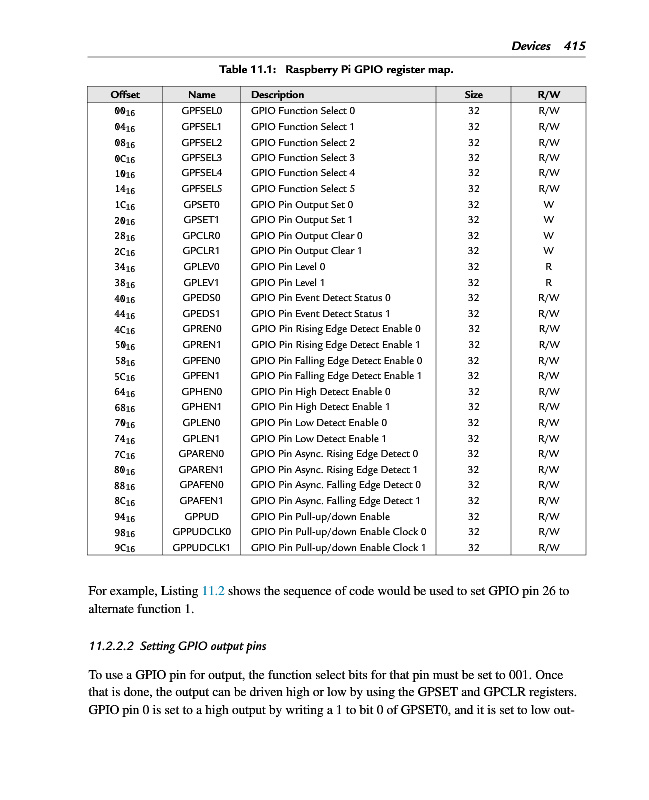 Devices 415

Table 11.1: Raspberry Pi GPIO register map.

| Offset | Name | Description | Size | R/W |
|---|---|---|---|---|
| $00_{16}$ | GPFSEL0 | GPIO Function Select 0 | 32 | R/W |
| $04_{16}$ | GPFSEL1 | GPIO Function Select 1 | 32 | R/W |
| $08_{16}$ | GPFSEL2 | GPIO Function Select 2 | 32 | R/W |
| $0C_{16}$ | GPFSEL3 | GPIO Function Select 3 | 32 | R/W |
| $10_{16}$ | GPFSEL4 | GPIO Function Select 4 | 32 | R/W |
| $14_{16}$ | GPFSEL5 | GPIO Function Select 5 | 32 | R/W |
| $1C_{16}$ | GPSET0 | GPIO Pin Output Set 0 | 32 | W |
| $20_{16}$ | GPSET1 | GPIO Pin Output Set 1 | 32 | W |
| $28_{16}$ | GPCLR0 | GPIO Pin Output Clear 0 | 32 | W |
| $2C_{16}$ | GPCLR1 | GPIO Pin Output Clear 1 | 32 | W |
| $34_{16}$ | GPLEV0 | GPIO Pin Level 0 | 32 | R |
| $38_{16}$ | GPLEV1 | GPIO Pin Level 1 | 32 | R |
| $40_{16}$ | GPEDS0 | GPIO Pin Event Detect Status 0 | 32 | R/W |
| $44_{16}$ | GPEDS1 | GPIO Pin Event Detect Status 1 | 32 | R/W |
| $4C_{16}$ | GPREN0 | GPIO Pin Rising Edge Detect Enable 0 | 32 | R/W |
| $50_{16}$ | GPREN1 | GPIO Pin Rising Edge Detect Enable 1 | 32 | R/W |
| $58_{16}$ | GPFEN0 | GPIO Pin Falling Edge Detect Enable 0 | 32 | R/W |
| $5C_{16}$ | GPFEN1 | GPIO Pin Falling Edge Detect Enable 1 | 32 | R/W |
| $64_{16}$ | GPHEN0 | GPIO Pin High Detect Enable 0 | 32 | R/W |
| $68_{16}$ | GPHEN1 | GPIO Pin High Detect Enable 1 | 32 | R/W |
| $70_{16}$ | GPLEN0 | GPIO Pin Low Detect Enable 0 | 32 | R/W |
| $74_{16}$ | GPLEN1 | GPIO Pin Low Detect Enable 1 | 32 | R/W |
| $7C_{16}$ | GPAREN0 | GPIO Pin Async. Rising Edge Detect 0 | 32 | R/W |
| $80_{16}$ | GPAREN1 | GPIO Pin Async. Rising Edge Detect 1 | 32 | R/W |
| $88_{16}$ | GPAFEN0 | GPIO Pin Async. Falling Edge Detect 0 | 32 | R/W |
| $8C_{16}$ | GPAFEN1 | GPIO Pin Async. Falling Edge Detect 1 | 32 | R/W |
| $94_{16}$ | GPPUD | GPIO Pin Pull-up/down Enable | 32 | R/W |
| $98_{16}$ | GPPUDCLK0 | GPIO Pin Pull-up/down Enable Clock 0 | 32 | R/W |
| $9C_{16}$ | GPPUDCLK1 | GPIO Pin Pull-up/down Enable Clock 1 | 32 | R/W |

For example, Listing 11.2 shows the sequence of code would be used to set GPIO pin 26 to alternate function 1.

11.2.2.2 Setting GPIO output pins

To use a GPIO pin for output, the function select bits for that pin must be set to 001. Once that is done, the output can be driven high or low by using the GPSET and GPCLR registers. GPIO pin 0 is set to a high output by writing a 1 to bit 0 of GPSET0, and it is set to low out-